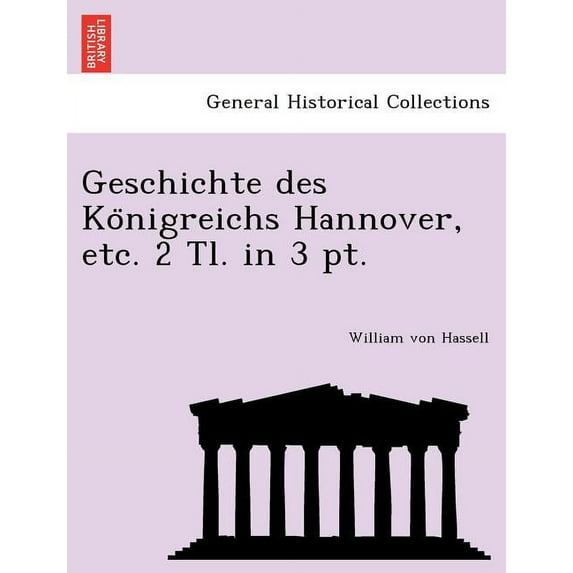 BRITISH LIBRARY

General Historical Collections

Geschichte des Königreichs Hannover, etc. 2 Tl. in 3 pt.

William von Hassell